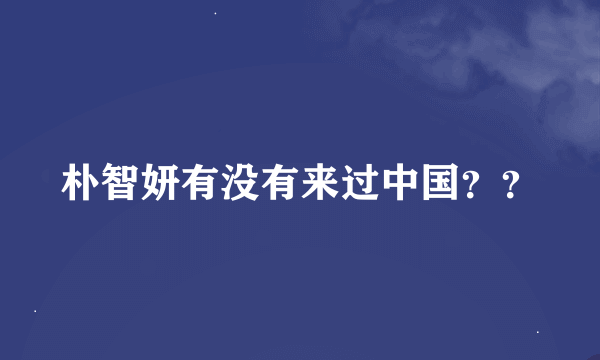 朴智妍有没有来过中国？？